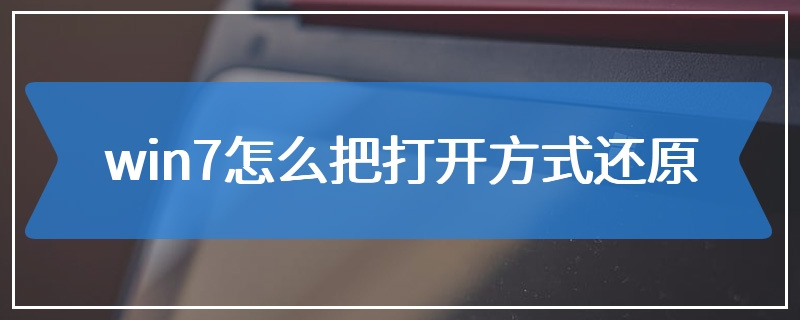 win7怎么把打开方式还原